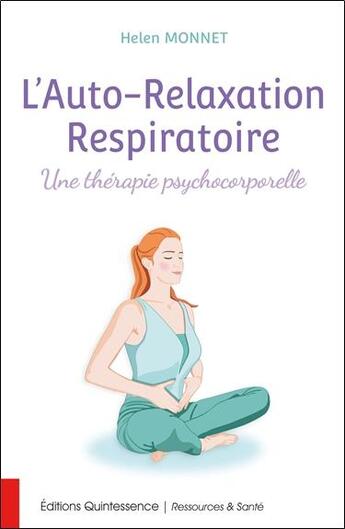 Helen MONNET

L'Auto-Relaxation Respiratoire

Une thérapie psychocorporelle

Éditions Quintessence | Ressources & Santé